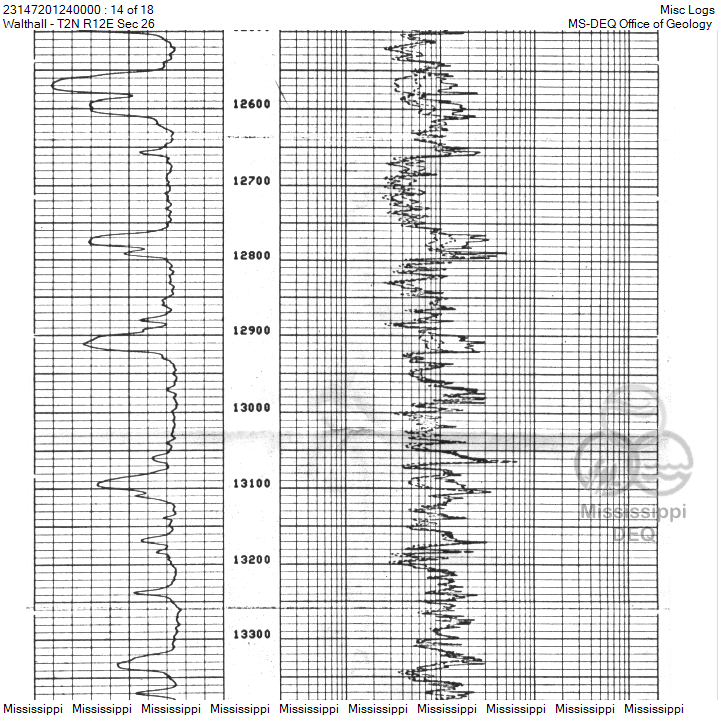 23147201240000 : 14 of 18
Walthall - T2N R12E Sec 26

Misc Logs
MS-DEQ Office of Geology

12600
12700
12800
12900
13000
13100
13200
13300

Mississippi
DEQ

Mississippi Mississippi Mississippi Mississippi Mississippi Mississippi Mississippi Mississippi Mississippi Mississippi